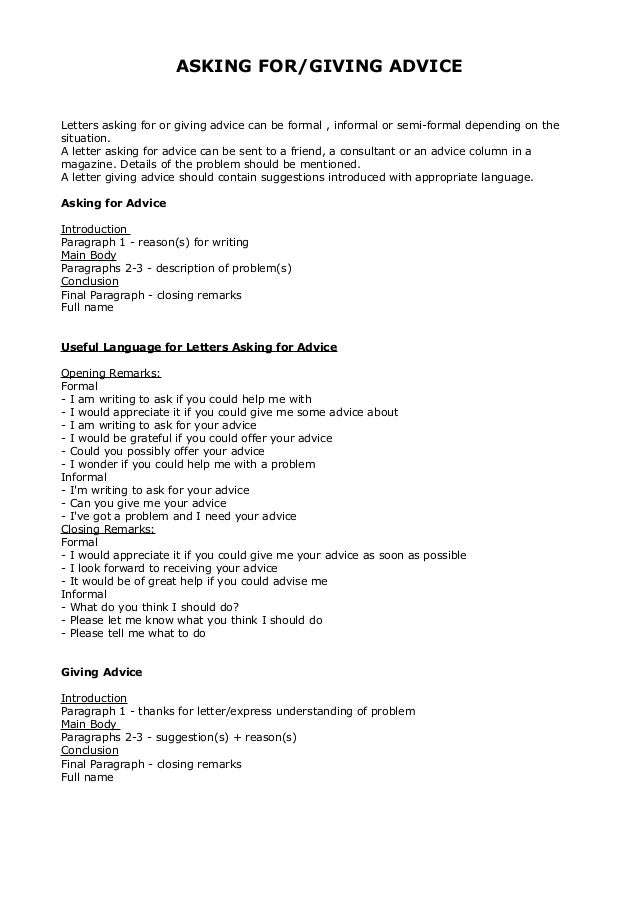 ASKING FOR/GIVING ADVICE

Letters asking for or giving advice can be formal , informal or semi-formal depending on the situation.
A letter asking for advice can be sent to a friend, a consultant or an advice column in a magazine. Details of the problem should be mentioned.
A letter giving advice should contain suggestions introduced with appropriate language.

Asking for Advice

Introduction
Paragraph 1 - reason(s) for writing
Main Body
Paragraphs 2-3 - description of problem(s)
Conclusion
Final Paragraph - closing remarks
Full name

Useful Language for Letters Asking for Advice

Opening Remarks:
Formal
- I am writing to ask if you could help me with
- I would appreciate it if you could give me some advice about
- I am writing to ask for your advice
- I would be grateful if you could offer your advice
- Could you possibly offer your advice
- I wonder if you could help me with a problem
Informal
- I'm writing to ask for your advice
- Can you give me your advice
- I've got a problem and I need your advice
Closing Remarks:
Formal
- I would appreciate it if you could give me your advice as soon as possible
- I look forward to receiving your advice
- It would be of great help if you could advise me
Informal
- What do you think I should do?
- Please let me know what you think I should do
- Please tell me what to do

Giving Advice

Introduction
Paragraph 1 - thanks for letter/express understanding of problem
Main Body
Paragraphs 2-3 - suggestion(s) + reason(s)
Conclusion
Final Paragraph - closing remarks
Full name